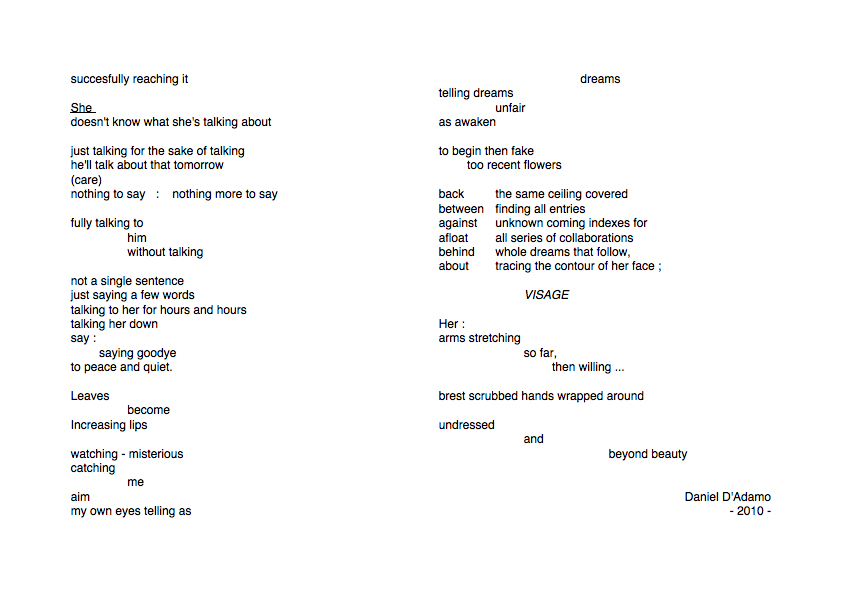 succesfully reaching it

She
doesn't know what she's talking about

just talking for the sake of talking
he'll talk about that tomorrow
(care)
nothing to say : nothing more to say

fully talking to
him
without talking

not a single sentence
just saying a few words
talking to her for hours and hours
talking her down
say :
saying goodye
to peace and quiet.

Leaves
become
Increasing lips

watching - misterious
catching
me
aim
my own eyes telling as

dreams
telling dreams
unfair
as awaken

to begin then fake
too recent flowers

back the same ceiling covered
between finding all entries
against unknown coming indexes for
afloat all series of collaborations
behind whole dreams that follow,
about tracing the contour of her face ;

VISAGE

Her :
arms stretching
so far,
then willing ...

brest scrubbed hands wrapped around

undressed
and
beyond beauty

Daniel D'Adamo
- 2010 -